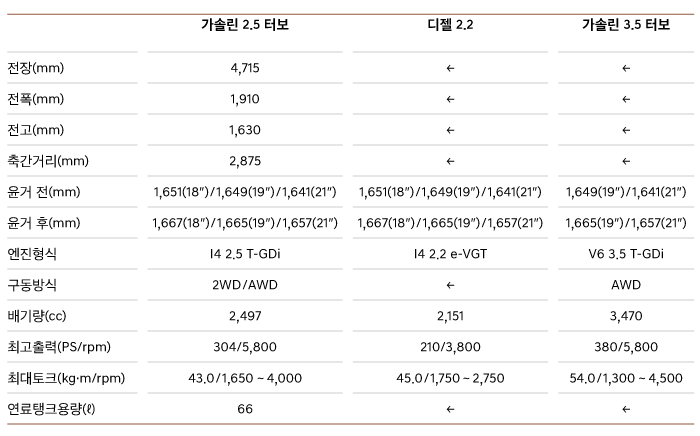 | | 가솔린 2.5 터보 | 디젤 2.2 | 가솔린 3.5 터보 |
|---|---|---|---|
| 전장(mm) | 4,715 | ← | ← |
| 전폭(mm) | 1,910 | ← | ← |
| 전고(mm) | 1,630 | ← | ← |
| 축간거리(mm) | 2,875 | ← | ← |
| 윤거 전(mm) | 1,651(18″)/1,649(19″)/1,641(21″) | 1,651(18″)/1,649(19″)/1,641(21″) | 1,649(19″)/1,641(21″) |
| 윤거 후(mm) | 1,667(18″)/1,665(19″)/1,657(21″) | 1,667(18″)/1,665(19″)/1,657(21″) | 1,665(19″)/1,657(21″) |
| 엔진형식 | I4 2.5 T-GDi | I4 2.2 e-VGT | V6 3.5 T-GDi |
| 구동방식 | 2WD/AWD | ← | AWD |
| 배기량(cc) | 2,497 | 2,151 | 3,470 |
| 최고출력(PS/rpm) | 304/5,800 | 210/3,800 | 380/5,800 |
| 최대토크(kg·m/rpm) | 43.0/1,650 ~ 4,000 | 45.0/1,750 ~ 2,750 | 54.0/1,300 ~ 4,500 |
| 연료탱크용량(ℓ) | 66 | ← | ← |